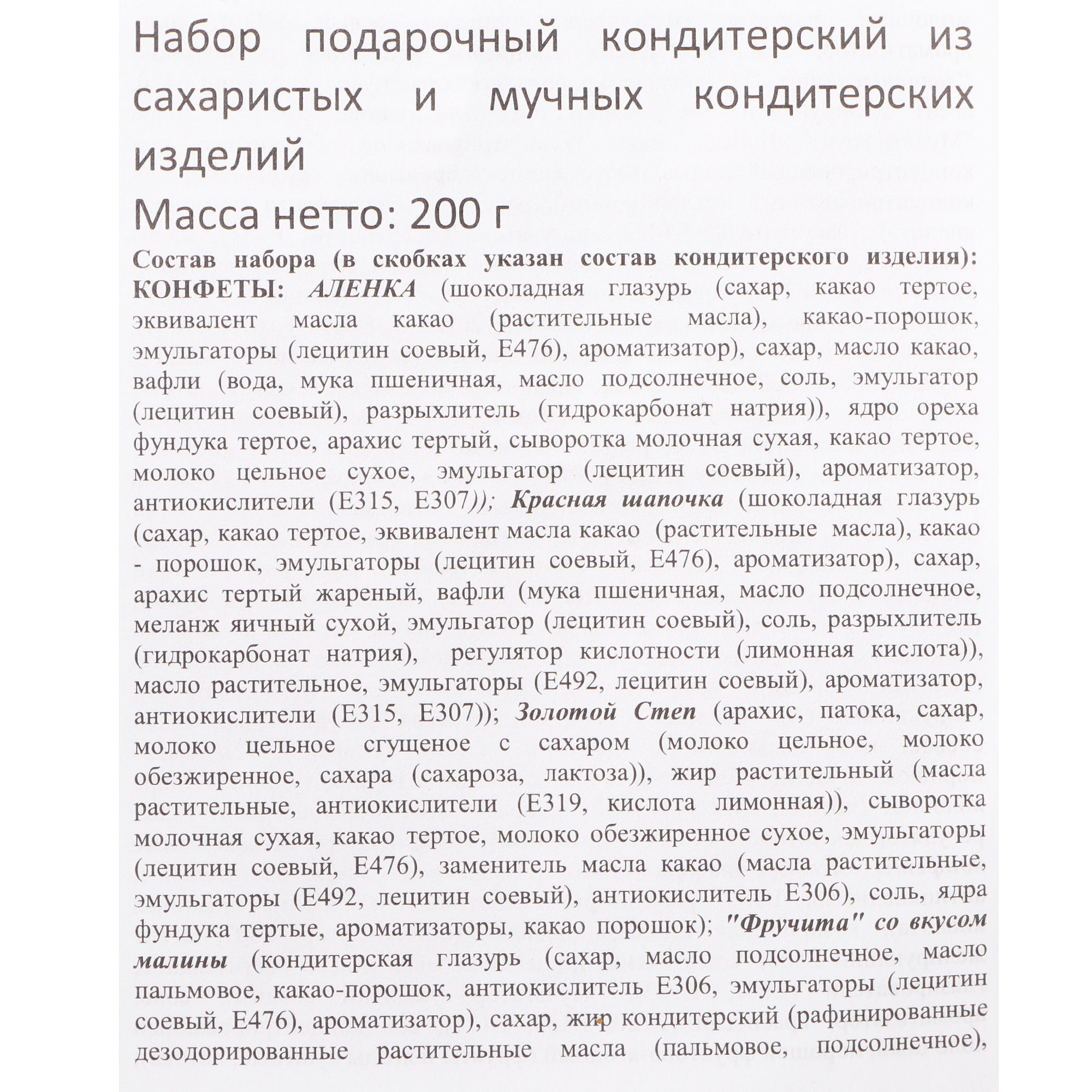 Набор подарочный кондитерский из сахаристых и мучных кондитерских изделий

Масса нетто: 200 г

Состав набора (в скобках указан состав кондитерского изделия): КОНФЕТЫ: АЛЕНКА (шоколадная глазурь (сахар, какао тертое, эквивалент масла какао (растительные масла), какао-порошок, эмульгаторы (лецитин соевый, Е476), ароматизатор), сахар, масло какао, вафли (вода, мука пшеничная, масло подсолнечное, соль, эмульгатор (лецитин соевый), разрыхлитель (гидрокарбонат натрия)), ядро ореха фундука тертое, арахис тертый, сыворотка молочная сухая, какао тертое, молоко цельное сухое, эмульгатор (лецитин соевый), ароматизатор, антиокислители (Е315, Е307)); Красная шапочка (шоколадная глазурь (сахар, какао тертое, эквивалент масла какао (растительные масла), какао - порошок, эмульгаторы (лецитин соевый, Е476), ароматизатор), сахар, арахис тертый жареный, вафли (мука пшеничная, масло подсолнечное, меланж яичный сухой, эмульгатор (лецитин соевый), соль, разрыхлитель (гидрокарбонат натрия), регулятор кислотности (лимонная кислота)), масло растительное, эмульгаторы (Е492, лецитин соевый), ароматизатор, антиокислители (Е315, Е307)); Золотой Степ (арахис, патока, сахар, молоко цельное сгущеное с сахаром (молоко цельное, молоко обезжиренное, сахара (сахароза, лактоза)), жир растительный (масла растительные, антиокислители (Е319, кислота лимонная)), сыворотка молочная сухая, какао тертое, молоко обезжиренное сухое, эмульгаторы (лецитин соевый, Е476), заменитель масла какао (масла растительные, эмульгаторы (Е492, лецитин соевый), антиокислитель Е306), соль, ядра фундука тертые, ароматизаторы, какао порошок); "Фручита" со вкусом малины (кондитерская глазурь (сахар, масло подсолнечное, масло пальмовое, какао-порошок, антиокислитель Е306, эмульгаторы (лецитин соевый, Е476), ароматизатор), сахар, жир кондитерский (рафинированные дезодорированные растительные масла (пальмовое, подсолнечное),